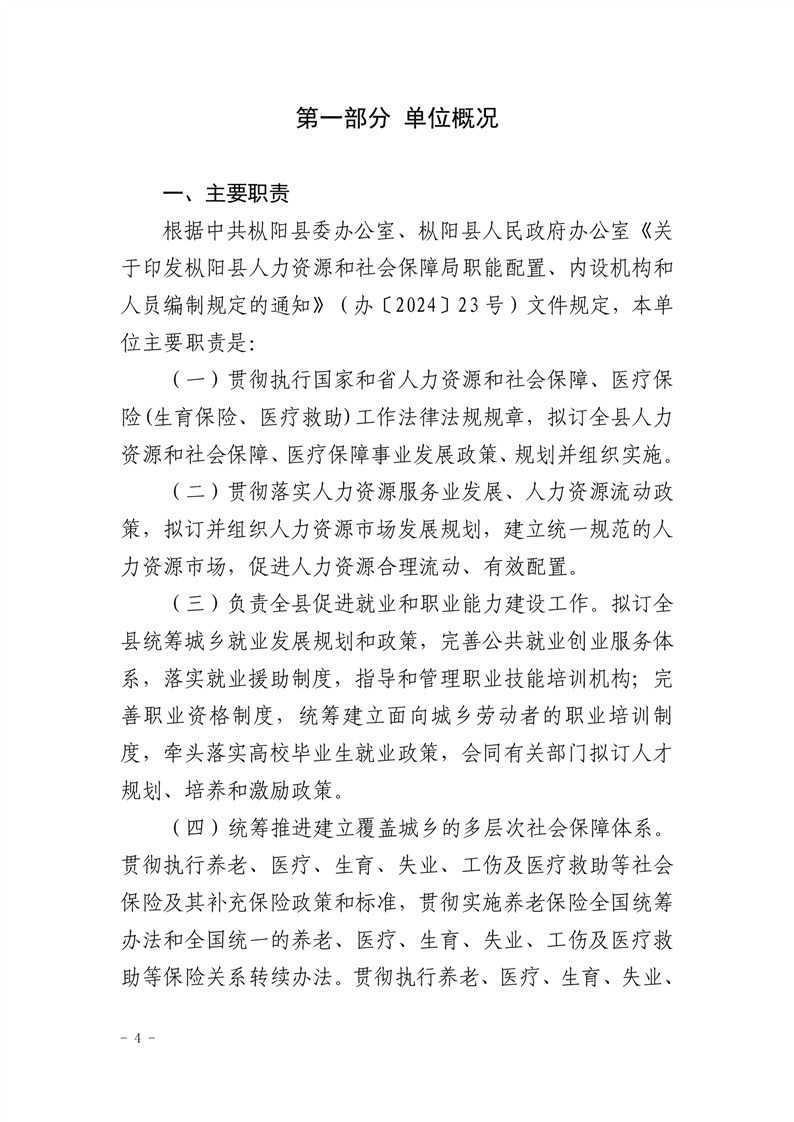 第一部分 单位概况

一、主要职责

根据中共枞阳县委办公室、枞阳县人民政府办公室《关于印发枞阳县人力资源和社会保障局职能配置、内设机构和人员编制规定的通知》（办〔2024〕23号）文件规定，本单位主要职责是：

（一）贯彻执行国家和省人力资源和社会保障、医疗保险(生育保险、医疗救助)工作法律法规规章，拟订全县人力资源和社会保障、医疗保障事业发展政策、规划并组织实施。

（二）贯彻落实人力资源服务业发展、人力资源流动政策，拟订并组织人力资源市场发展规划，建立统一规范的人力资源市场，促进人力资源合理流动、有效配置。

（三）负责全县促进就业和职业能力建设工作。拟订全县统筹城乡就业发展规划和政策，完善公共就业创业服务体系，落实就业援助制度，指导和管理职业技能培训机构；完善职业资格制度，统筹建立面向城乡劳动者的职业培训制度，牵头落实高校毕业生就业政策，会同有关部门拟订人才规划、培养和激励政策。

（四）统筹推进建立覆盖城乡的多层次社会保障体系。贯彻执行养老、医疗、生育、失业、工伤及医疗救助等社会保险及其补充保险政策和标准，贯彻实施养老保险全国统筹办法和全国统一的养老、医疗、生育、失业、工伤及医疗救助等保险关系转续办法。贯彻执行养老、医疗、生育、失业、

- 4 -